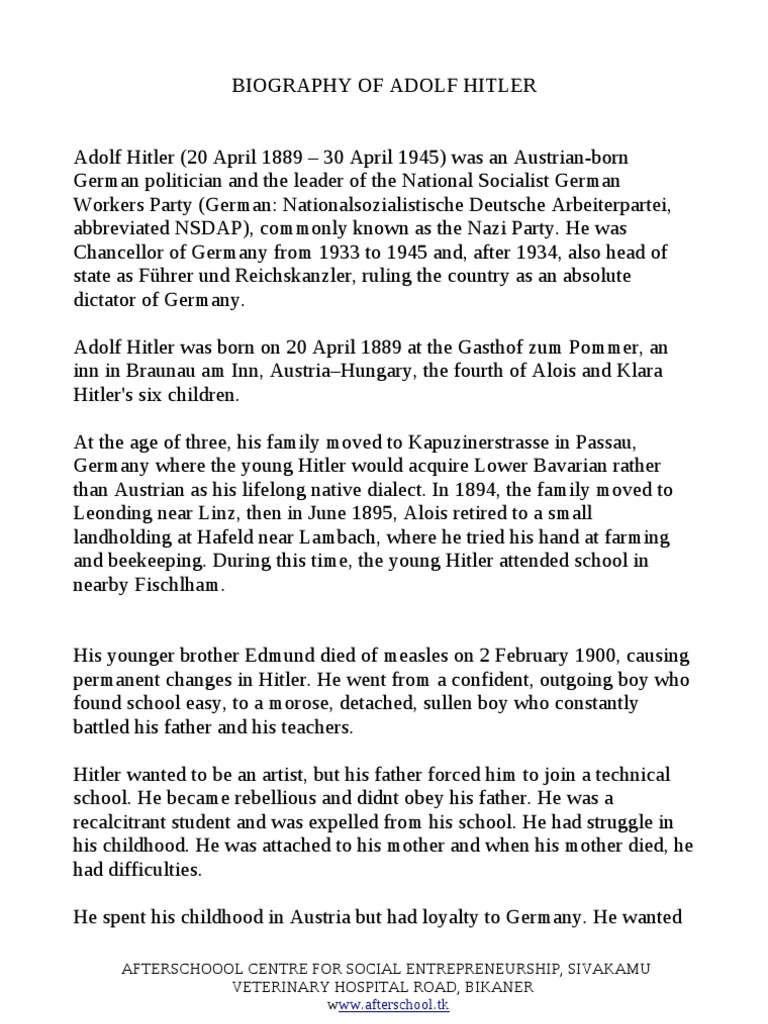 BIOGRAPHY OF ADOLF HITLER

Adolf Hitler (20 April 1889 – 30 April 1945) was an Austrian-born German politician and the leader of the National Socialist German Workers Party (German: Nationalsozialistische Deutsche Arbeiterpartei, abbreviated NSDAP), commonly known as the Nazi Party. He was Chancellor of Germany from 1933 to 1945 and, after 1934, also head of state as Führer und Reichskanzler, ruling the country as an absolute dictator of Germany.

Adolf Hitler was born on 20 April 1889 at the Gasthof zum Pommer, an inn in Braunau am Inn, Austria–Hungary, the fourth of Alois and Klara Hitler's six children.

At the age of three, his family moved to Kapuzinerstrasse in Passau, Germany where the young Hitler would acquire Lower Bavarian rather than Austrian as his lifelong native dialect. In 1894, the family moved to Leonding near Linz, then in June 1895, Alois retired to a small landholding at Hafeld near Lambach, where he tried his hand at farming and beekeeping. During this time, the young Hitler attended school in nearby Fischlham.

His younger brother Edmund died of measles on 2 February 1900, causing permanent changes in Hitler. He went from a confident, outgoing boy who found school easy, to a morose, detached, sullen boy who constantly battled his father and his teachers.

Hitler wanted to be an artist, but his father forced him to join a technical school. He became rebellious and didnt obey his father. He was a recalcitrant student and was expelled from his school. He had struggle in his childhood. He was attached to his mother and when his mother died, he had difficulties.

He spent his childhood in Austria but had loyalty to Germany. He wanted

AFTERSCHOOOL CENTRE FOR SOCIAL ENTREPRENEURSHIP, SIVAKAMU VETERINARY HOSPITAL ROAD, BIKANER
www.afterschool.tk